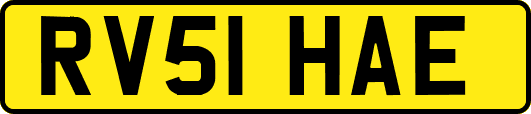 RV51 HAE